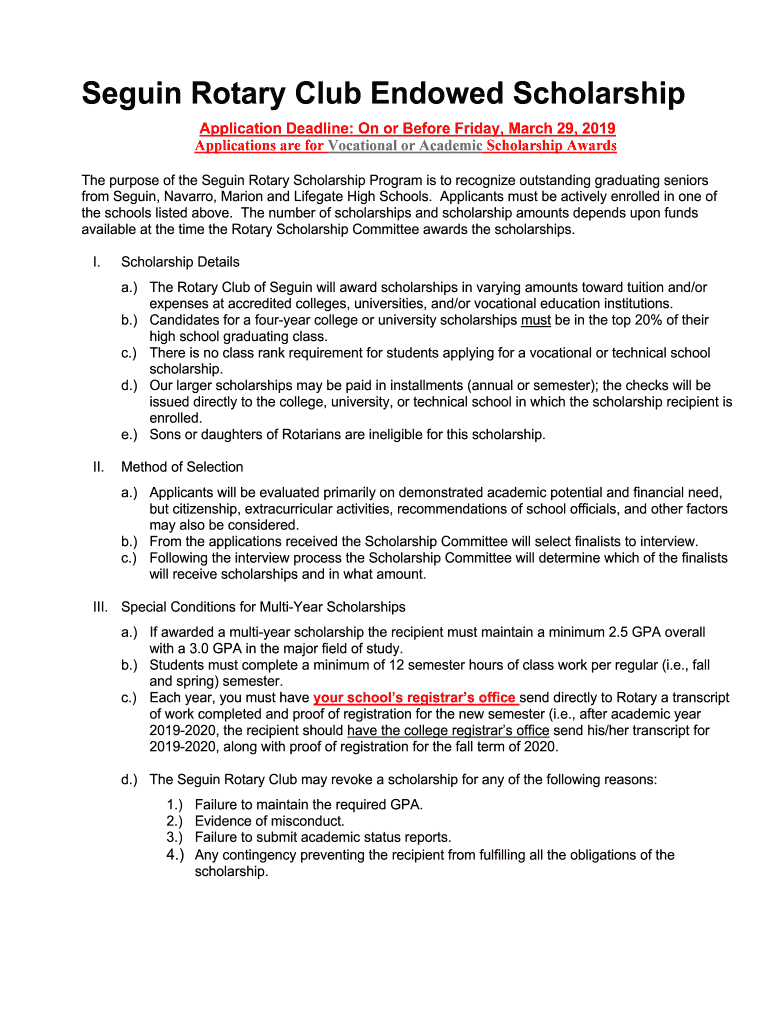 Seguin Rotary Club Endowed Scholarship

Application Deadline: On or Before Friday, March 29, 2019
Applications are for Vocational or Academic Scholarship Awards

The purpose of the Seguin Rotary Scholarship Program is to recognize outstanding graduating seniors from Seguin, Navarro, Marion and Lifegate High Schools. Applicants must be actively enrolled in one of the schools listed above. The number of scholarships and scholarship amounts depends upon funds available at the time the Rotary Scholarship Committee awards the scholarships.

I. Scholarship Details

a.) The Rotary Club of Seguin will award scholarships in varying amounts toward tuition and/or expenses at accredited colleges, universities, and/or vocational education institutions.
b.) Candidates for a four-year college or university scholarships must be in the top 20% of their high school graduating class.
c.) There is no class rank requirement for students applying for a vocational or technical school scholarship.
d.) Our larger scholarships may be paid in installments (annual or semester); the checks will be issued directly to the college, university, or technical school in which the scholarship recipient is enrolled.
e.) Sons or daughters of Rotarians are ineligible for this scholarship.

II. Method of Selection

a.) Applicants will be evaluated primarily on demonstrated academic potential and financial need, but citizenship, extracurricular activities, recommendations of school officials, and other factors may also be considered.
b.) From the applications received the Scholarship Committee will select finalists to interview.
c.) Following the interview process the Scholarship Committee will determine which of the finalists will receive scholarships and in what amount.

III. Special Conditions for Multi-Year Scholarships

a.) If awarded a multi-year scholarship the recipient must maintain a minimum 2.5 GPA overall with a 3.0 GPA in the major field of study.
b.) Students must complete a minimum of 12 semester hours of class work per regular (i.e., fall and spring) semester.
c.) Each year, you must have your school's registrar's office send directly to Rotary a transcript of work completed and proof of registration for the new semester (i.e., after academic year 2019-2020, the recipient should have the college registrar's office send his/her transcript for 2019-2020, along with proof of registration for the fall term of 2020.

d.) The Seguin Rotary Club may revoke a scholarship for any of the following reasons:

1.) Failure to maintain the required GPA.
2.) Evidence of misconduct.
3.) Failure to submit academic status reports.
4.) Any contingency preventing the recipient from fulfilling all the obligations of the scholarship.